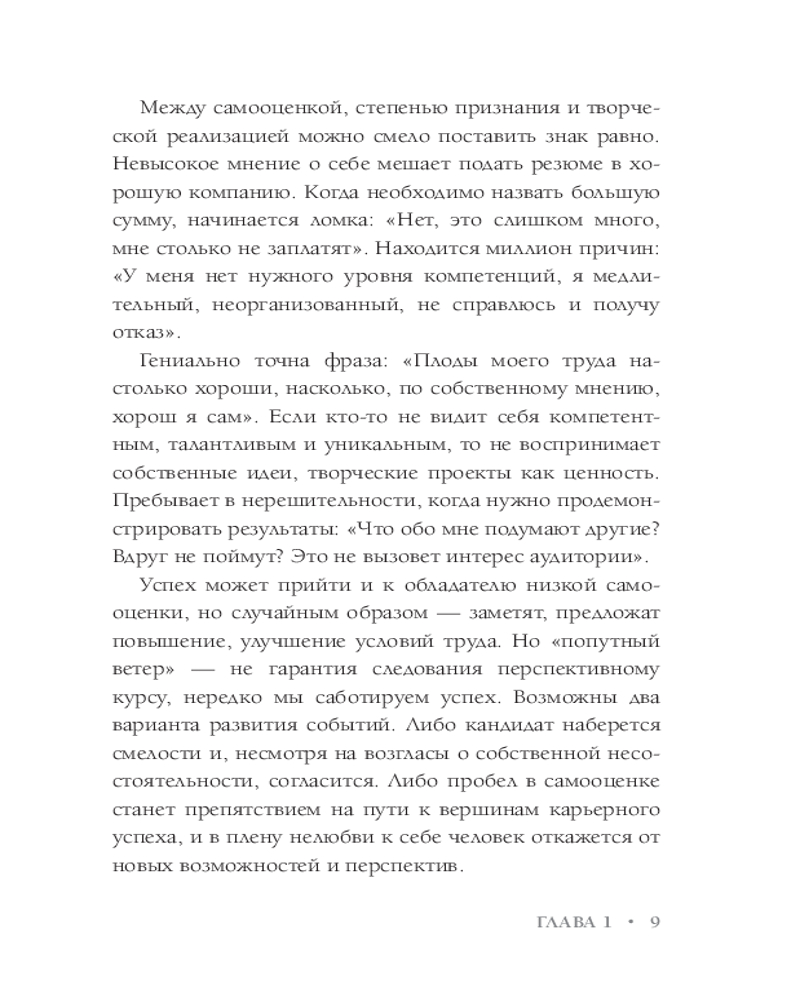 Между самооценкой, степенью признания и творческой реализацией можно смело поставить знак равно. Невысокое мнение о себе мешает подать резюме в хорошую компанию. Когда необходимо назвать большую сумму, начинается ломка: «Нет, это слишком много, мне столько не заплатят». Находится миллион причин: «У меня нет нужного уровня компетенций, я медлительный, неорганизованный, не справлюсь и получу отказ».

Гениально точна фраза: «Плоды моего труда настолько хороши, насколько, по собственному мнению, хорош я сам». Если кто-то не видит себя компетентным, талантливым и уникальным, то не воспринимает собственные идеи, творческие проекты как ценность. Пребывает в нерешительности, когда нужно продемонстрировать результаты: «Что обо мне подумают другие? Вдруг не поймут? Это не вызовет интерес аудитории».

Успех может прийти и к обладателю низкой самооценки, но случайным образом — заметят, предложат повышение, улучшение условий труда. Но «попутный ветер» — не гарантия следования перспективному курсу, нередко мы саботируем успех. Возможны два варианта развития событий. Либо кандидат наберется смелости и, несмотря на возгласы о собственной несостоятельности, согласится. Либо пробел в самооценке станет препятствием на пути к вершинам карьерного успеха, и в плену нелюбви к себе человек откажется от новых возможностей и перспектив.

ГЛАВА 1 • 9